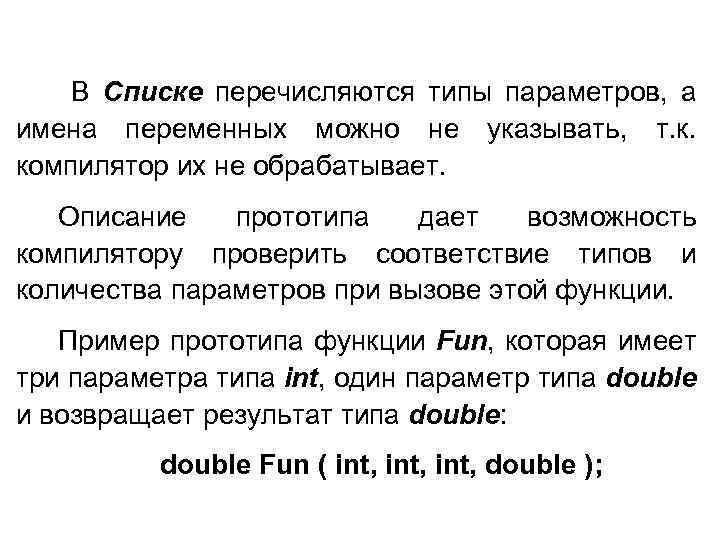 В Списке перечисляются типы параметров, а имена переменных можно не указывать, т.к. компилятор их не обрабатывает.

Описание прототипа дает возможность компилятору проверить соответствие типов и количества параметров при вызове этой функции.

Пример прототипа функции Fun, которая имеет три параметра типа int, один параметр типа double и возвращает результат типа double:

double Fun ( int, int, int, double );